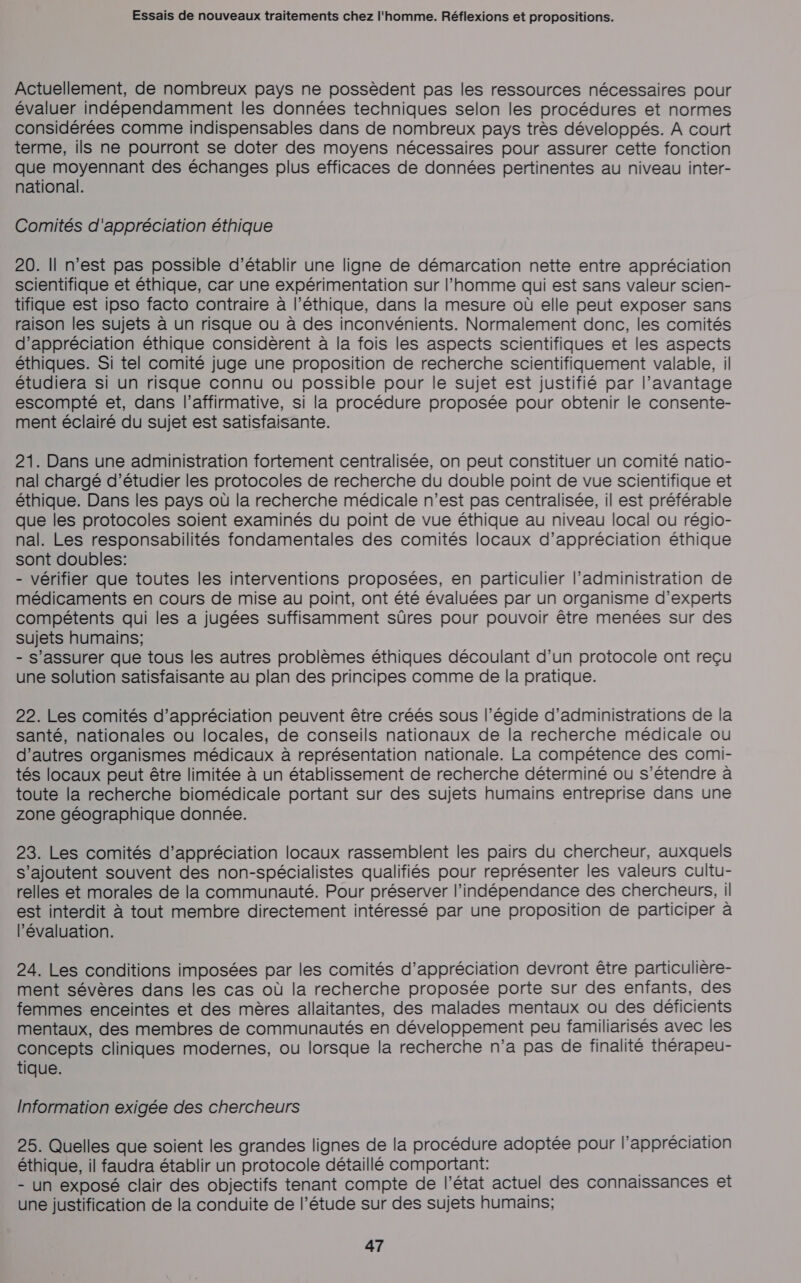 Essais de nouveaux traitements chez l'homme. Réflexions et propositions.

Actuellement, de nombreux pays ne possèdent pas les ressources nécessaires pour évaluer indépendamment les données techniques selon les procédures et normes considérées comme indispensables dans de nombreux pays très développés. A court terme, ils ne pourront se doter des moyens nécessaires pour assurer cette fonction que moyennant des échanges plus efficaces de données pertinentes au niveau international.

Comités d'appréciation éthique

20. Il n'est pas possible d'établir une ligne de démarcation nette entre appréciation scientifique et éthique, car une expérimentation sur l'homme qui est sans valeur scientifique est ipso facto contraire à l'éthique, dans la mesure où elle peut exposer sans raison les sujets à un risque ou à des inconvénients. Normalement donc, les comités d'appréciation éthique considèrent à la fois les aspects scientifiques et les aspects éthiques. Si tel comité juge une proposition de recherche scientifiquement valable, il étudiera si un risque connu ou possible pour le sujet est justifié par l'avantage escompté et, dans l'affirmative, si la procédure proposée pour obtenir le consentement éclairé du sujet est satisfaisante.

21. Dans une administration fortement centralisée, on peut constituer un comité national chargé d'étudier les protocoles de recherche du double point de vue scientifique et éthique. Dans les pays où la recherche médicale n'est pas centralisée, il est préférable que les protocoles soient examinés du point de vue éthique au niveau local ou régional. Les responsabilités fondamentales des comités locaux d'appréciation éthique sont doubles:
- vérifier que toutes les interventions proposées, en particulier l'administration de médicaments en cours de mise au point, ont été évaluées par un organisme d'experts compétents qui les a jugées suffisamment sûres pour pouvoir être menées sur des sujets humains;
- s'assurer que tous les autres problèmes éthiques découlant d'un protocole ont reçu une solution satisfaisante au plan des principes comme de la pratique.

22. Les comités d'appréciation peuvent être créés sous l'égide d'administrations de la santé, nationales ou locales, de conseils nationaux de la recherche médicale ou d'autres organismes médicaux à représentation nationale. La compétence des comités locaux peut être limitée à un établissement de recherche déterminé ou s'étendre à toute la recherche biomédicale portant sur des sujets humains entreprise dans une zone géographique donnée.

23. Les comités d'appréciation locaux rassemblent les pairs du chercheur, auxquels s'ajoutent souvent des non-spécialistes qualifiés pour représenter les valeurs culturelles et morales de la communauté. Pour préserver l'indépendance des chercheurs, il est interdit à tout membre directement intéressé par une proposition de participer à l'évaluation.

24. Les conditions imposées par les comités d'appréciation devront être particulièrement sévères dans les cas où la recherche proposée porte sur des enfants, des femmes enceintes et des mères allaitantes, des malades mentaux ou des déficients mentaux, des membres de communautés en développement peu familiarisés avec les concepts cliniques modernes, ou lorsque la recherche n'a pas de finalité thérapeutique.

Information exigée des chercheurs

25. Quelles que soient les grandes lignes de la procédure adoptée pour l'appréciation éthique, il faudra établir un protocole détaillé comportant:
- un exposé clair des objectifs tenant compte de l'état actuel des connaissances et une justification de la conduite de l'étude sur des sujets humains;

47